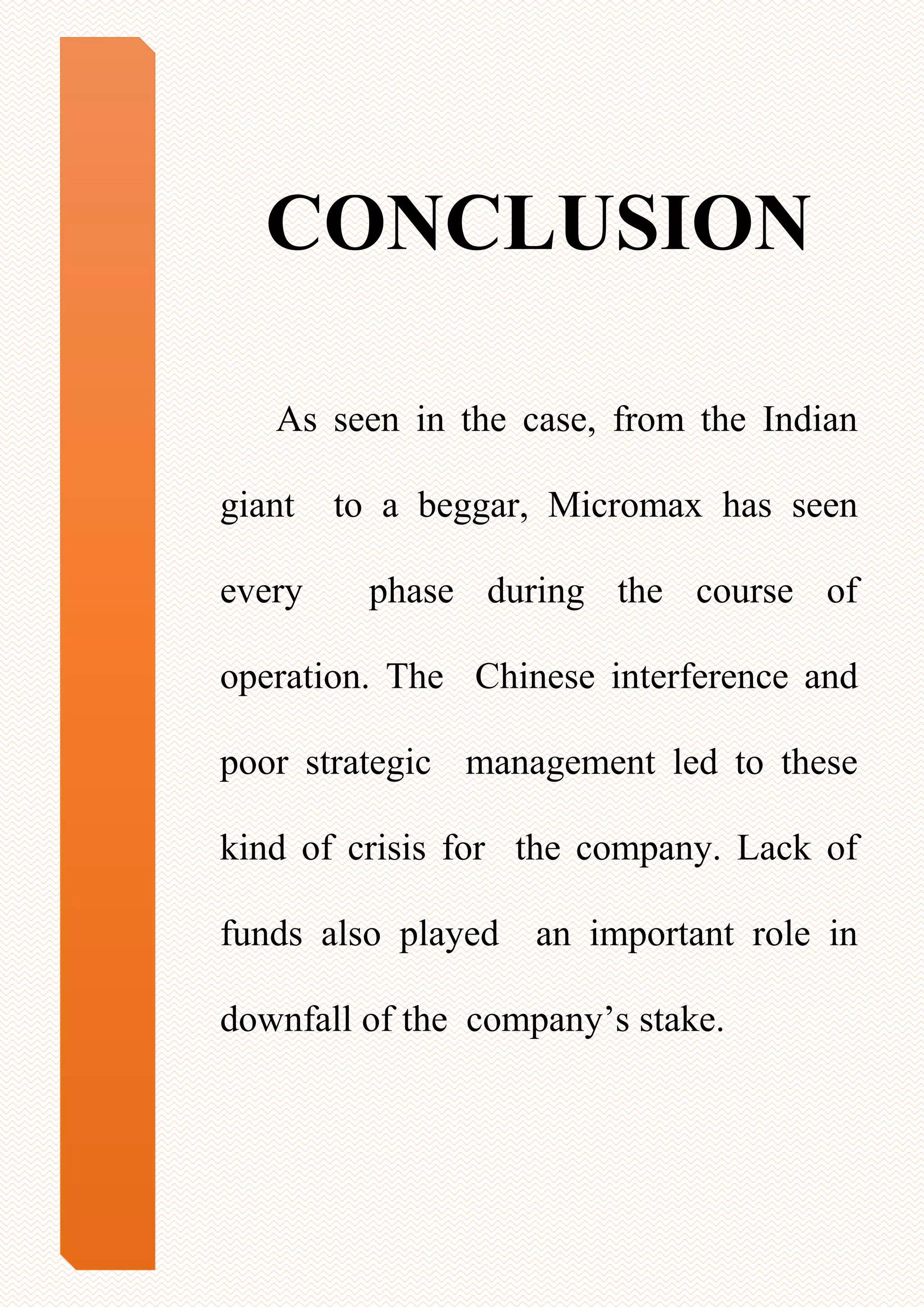 CONCLUSION

As seen in the case, from the Indian giant to a beggar, Micromax has seen every phase during the course of operation. The Chinese interference and poor strategic management led to these kind of crisis for the company. Lack of funds also played an important role in downfall of the company’s stake.